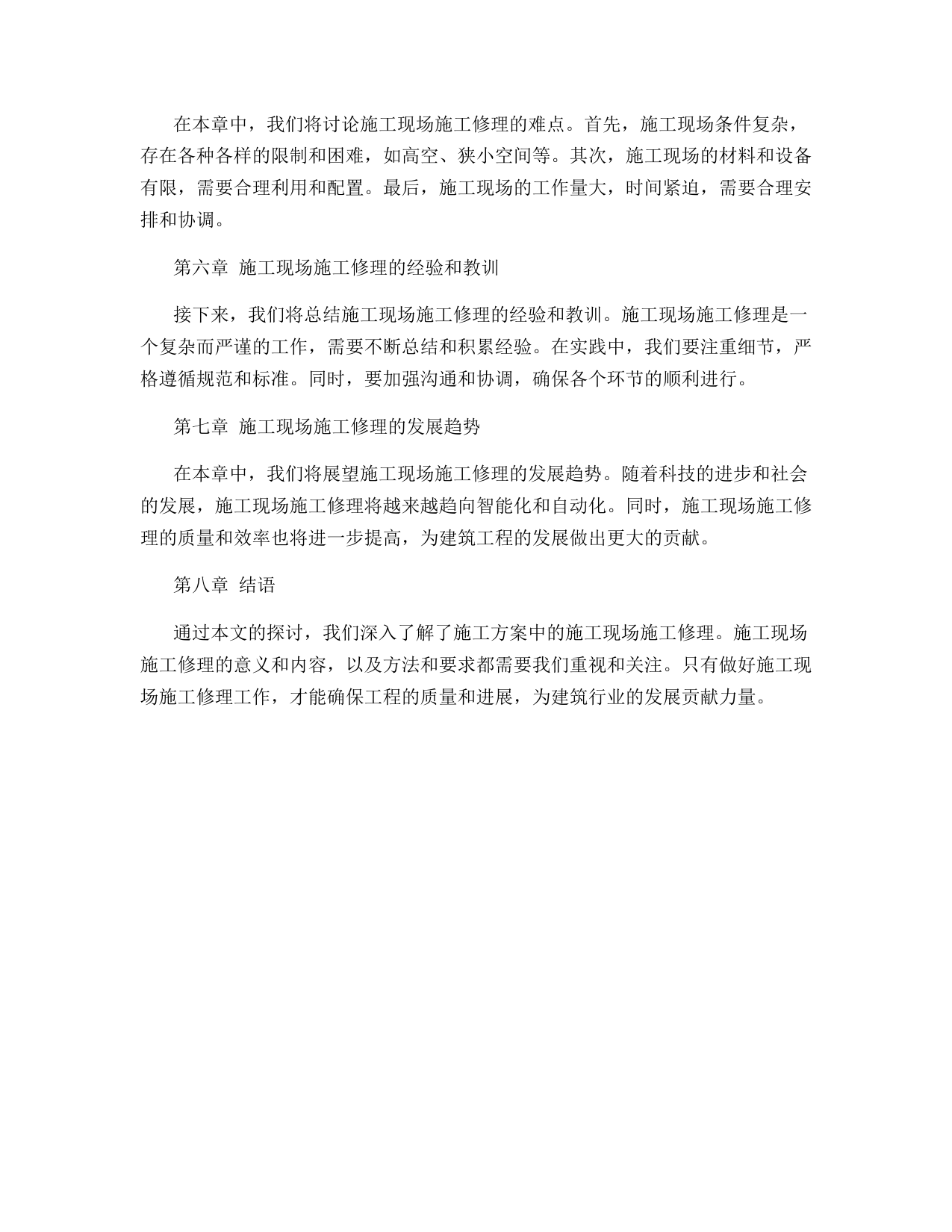 在本章中，我们将讨论施工现场施工修理的难点。首先，施工现场条件复杂，存在各种各样的限制和困难，如高空、狭小空间等。其次，施工现场的材料和设备有限，需要合理利用和配置。最后，施工现场的工作量大，时间紧迫，需要合理安排和协调。

第六章 施工现场施工修理的经验和教训

接下来，我们将总结施工现场施工修理的经验和教训。施工现场施工修理是一个复杂而严谨的工作，需要不断总结和积累经验。在实践中，我们要注重细节，严格遵循规范和标准。同时，要加强沟通和协调，确保各个环节的顺利进行。

第七章 施工现场施工修理的发展趋势

在本章中，我们将展望施工现场施工修理的发展趋势。随着科技的进步和社会的发展，施工现场施工修理将越来越趋向智能化和自动化。同时，施工现场施工修理的质量和效率也将进一步提高，为建筑工程的发展做出更大的贡献。

第八章 结语

通过本文的探讨，我们深入了解了施工方案中的施工现场施工修理。施工现场施工修理的意义和内容，以及方法和要求都需要我们重视和关注。只有做好施工现场施工修理工作，才能确保工程的质量和进展，为建筑行业的发展贡献力量。